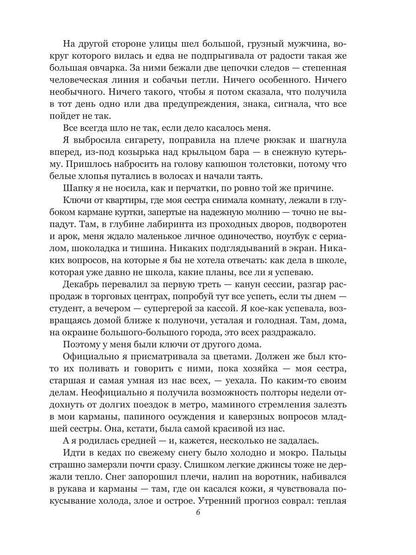 На другой стороне улицы шел большой, грузный мужчина, вокруг которого вилась и едва не подпрыгивала от радости такая же большая овчарка. За ними бежали две цепочки следов — степенная человеческая линия и собачьи петли. Ничего особенного. Ничего необычного. Ничего такого, чтобы я потом сказала, что получила в тот день одно или два предупреждения, знака, сигнала, что все пойдет не так.

Все всегда шло не так, если дело касалось меня.

Я выбросила сигарету, поправила на плече рюкзак и шагнула вперед, из-под козырька над крыльцом бара — в снежную кутерьму. Пришлось набросить на голову капюшон толстовки, потому что белые хлопья путались в волосах и начали таять.

Шапку я не носила, как и перчатки, по ровно той же причине.

Ключи от квартиры, где моя сестра снимала комнату, лежали в глубоком кармане куртки, запертые на надежную молнию — точно не выпадут. Там, в глубине лабиринта из проходных дворов, подворотен и арок, меня ждало маленькое личное одиночество, ноутбук с сериалом, шоколадка и тишина. Никаких подглядываний в экран. Никаких вопросов, на которые я бы не хотела отвечать: как дела в школе, которая уже давно не школа, какие планы, все ли я успеваю.

Декабрь перевалил за первую треть — канун сессии, разгар распродаж в торговых центрах, попробуй тут все успеть, если ты днем — студент, а вечером — супергерой за кассой. Я кое-как успевала, возвращаясь домой ближе к полуночи, усталая и голодная. Там, дома, на окраине большого-большого города, это всех раздражало.

Поэтому у меня были ключи от другого дома.

Официально я присматривала за цветами. Должен же был кто-то их поливать и говорить с ними, пока хозяйка — моя сестра, старшая и самая умная из нас всех, — уехала. По каким-то своим делам. Неофициально я получила возможность полторы недели отдохнуть от долгих поездок в метро, маминого стремления залезть в мои карманы, папиного осуждения и каверзных вопросов младшей сестры. Она, кстати, была самой красивой из нас.

А я родилась средней — и, кажется, несколько не задалась.

Идти в кедах по свежему снегу было холодно и мокро. Пальцы страшно замерзли почти сразу. Слишком легкие джинсы тоже не держали тепло. Снег запорошил плечи, налип на воротник, набивался в рукава и карманы — там, где он касался кожи, я чувствовала покусывание холода, злое и острое. Утренний прогноз соврал: теплая

6